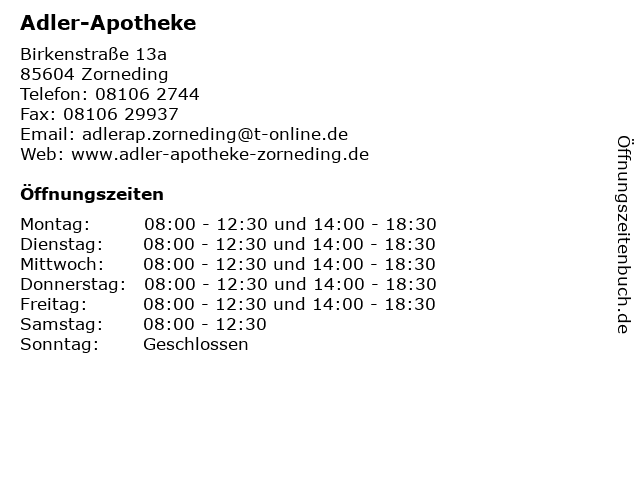 Adler-Apotheke

Birkenstraße 13a
85604 Zorneding
Telefon: 08106 2744
Fax: 08106 29937
Email: adlerap.zorneding@t-online.de
Web: www.adler-apotheke-zorneding.de

Öffnungszeiten

Montag: 08:00 - 12:30 und 14:00 - 18:30
Dienstag: 08:00 - 12:30 und 14:00 - 18:30
Mittwoch: 08:00 - 12:30 und 14:00 - 18:30
Donnerstag: 08:00 - 12:30 und 14:00 - 18:30
Freitag: 08:00 - 12:30 und 14:00 - 18:30
Samstag: 08:00 - 12:30
Sonntag: Geschlossen

Öffnungszeitenbuch.de